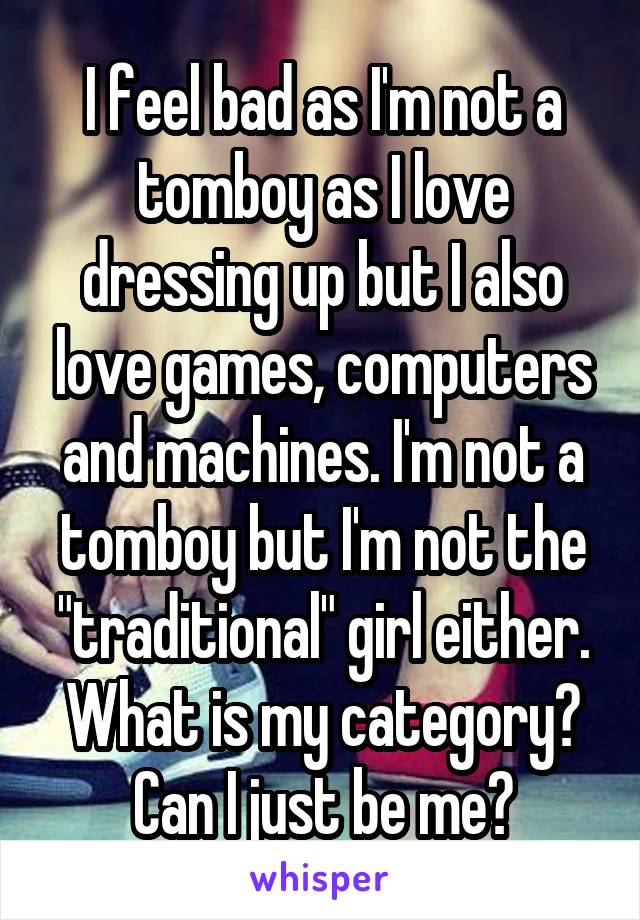 I feel bad as I'm not a tomboy as I love dressing up but I also love games, computers and machines. I'm not a tomboy but I'm not the "traditional" girl either. What is my category? Can I just be me?

whisper